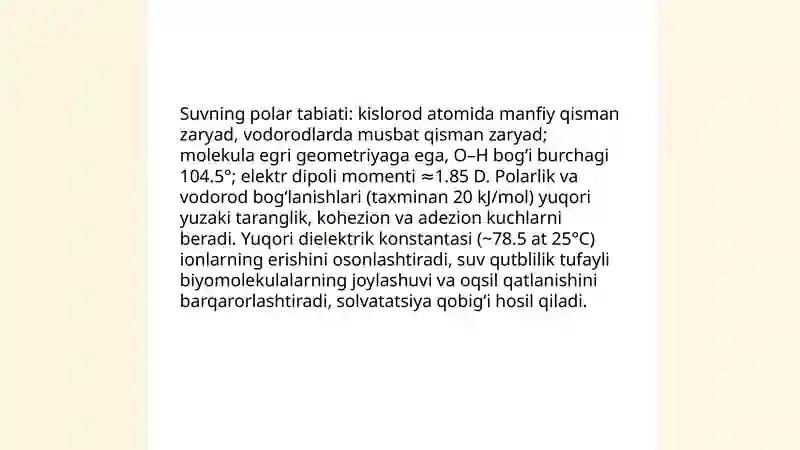 Suvning polar tabiati: kislorod atomida manfiy qisman zaryad, vodorodlarda musbat qisman zaryad; molekula egri geometriyaga ega, O–H bog‘i burchagi 104.5°; elektr dipoli momenti ≈1.85 D. Polarlik va vodorod bog‘lanishlari (taxminan 20 kJ/mol) yuqori yuzaki taranglik, kohezion va adezion kuchlarni beradi. Yuqori dielektrik konstantasi (~78.5 at 25°C) ionlarning erishini osonlashtiradi, suv qutblilik tufayli biyomolekulalarning joylashuvi va oqsil qatlanishini barqarorlashtiradi, solvatatsiya qobig‘i hosil qiladi.